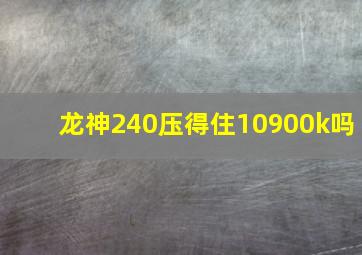 龙神240压得住10900k吗